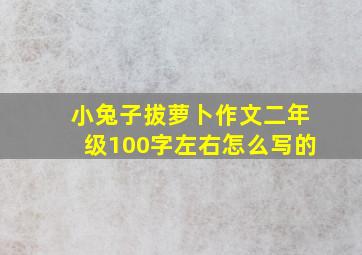 小兔子拔萝卜作文二年级100字左右怎么写的